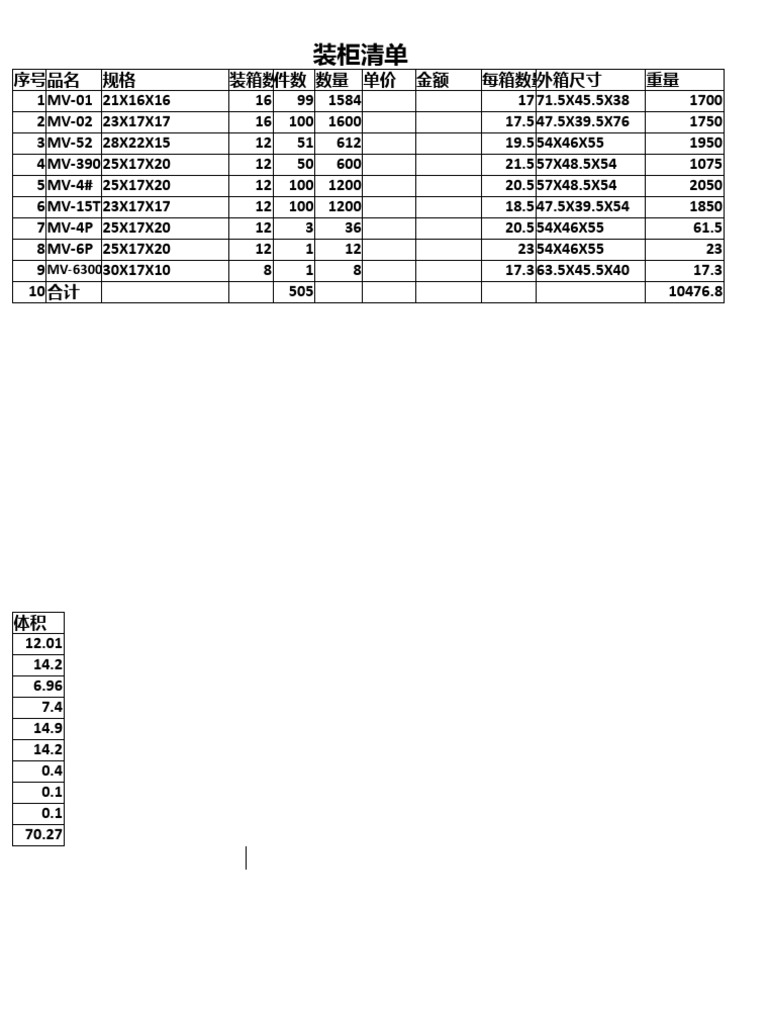 装柜清单

| 序号 | 品名 | 规格 | 装箱数 | 件数 | 数量 | 单价 | 金额 | 每箱数 | 外箱尺寸 | 重量 |
|---|---|---|---|---|---|---|---|---|---|---|
| 1 | MV-01 | 21X16X16 | 16 | 99 | 1584 | | | 17 | 71.5X45.5X38 | 1700 |
| 2 | MV-02 | 23X17X17 | 16 | 100 | 1600 | | | 17.5 | 47.5X39.5X76 | 1750 |
| 3 | MV-52 | 28X22X15 | 12 | 51 | 612 | | | 19.5 | 54X46X55 | 1950 |
| 4 | MV-390 | 25X17X20 | 12 | 50 | 600 | | | 21.5 | 57X48.5X54 | 1075 |
| 5 | MV-4# | 25X17X20 | 12 | 100 | 1200 | | | 20.5 | 57X48.5X54 | 2050 |
| 6 | MV-15T | 23X17X17 | 12 | 100 | 1200 | | | 18.5 | 47.5X39.5X54 | 1850 |
| 7 | MV-4P | 25X17X20 | 12 | 3 | 36 | | | 20.5 | 54X46X55 | 61.5 |
| 8 | MV-6P | 25X17X20 | 12 | 1 | 12 | | | 23 | 54X46X55 | 23 |
| 9 | MV-6300 | 30X17X10 | 8 | 1 | 8 | | | 17.3 | 63.5X45.5X40 | 17.3 |
| 10 | 合计 | | | 505 | | | | | | 10476.8 |

| 体积 |
|---|
| 12.01 |
| 14.2 |
| 6.96 |
| 7.4 |
| 14.9 |
| 14.2 |
| 0.4 |
| 0.1 |
| 0.1 |
| 70.27 |